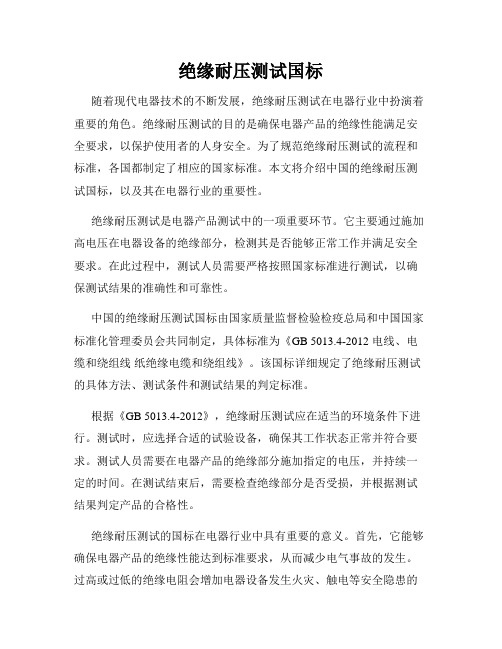 绝缘耐压测试国标

随着现代电器技术的不断发展，绝缘耐压测试在电器行业中扮演着重要的角色。绝缘耐压测试的目的是确保电器产品的绝缘性能满足安全要求，以保护使用者的人身安全。为了规范绝缘耐压测试的流程和标准，各国都制定了相应的国家标准。本文将介绍中国的绝缘耐压测试国标，以及其在电器行业的重要性。

绝缘耐压测试是电器产品测试中的一项重要环节。它主要通过施加高电压在电器设备的绝缘部分，检测其是否能够正常工作并满足安全要求。在此过程中，测试人员需要严格按照国家标准进行测试，以确保测试结果的准确性和可靠性。

中国的绝缘耐压测试国标由国家质量监督检验检疫总局和中国国家标准化管理委员会共同制定，具体标准为《GB 5013.4-2012 电线、电缆和绕组线 纸绝缘电缆和绕组线》。该国标详细规定了绝缘耐压测试的具体方法、测试条件和测试结果的判定标准。

根据《GB 5013.4-2012》，绝缘耐压测试应在适当的环境条件下进行。测试时，应选择合适的试验设备，确保其工作状态正常并符合要求。测试人员需要在电器产品的绝缘部分施加指定的电压，并持续一定的时间。在测试结束后，需要检查绝缘部分是否受损，并根据测试结果判定产品的合格性。

绝缘耐压测试的国标在电器行业中具有重要的意义。首先，它能够确保电器产品的绝缘性能达到标准要求，从而减少电气事故的发生。过高或过低的绝缘电阻会增加电器设备发生火灾、触电等安全隐患的